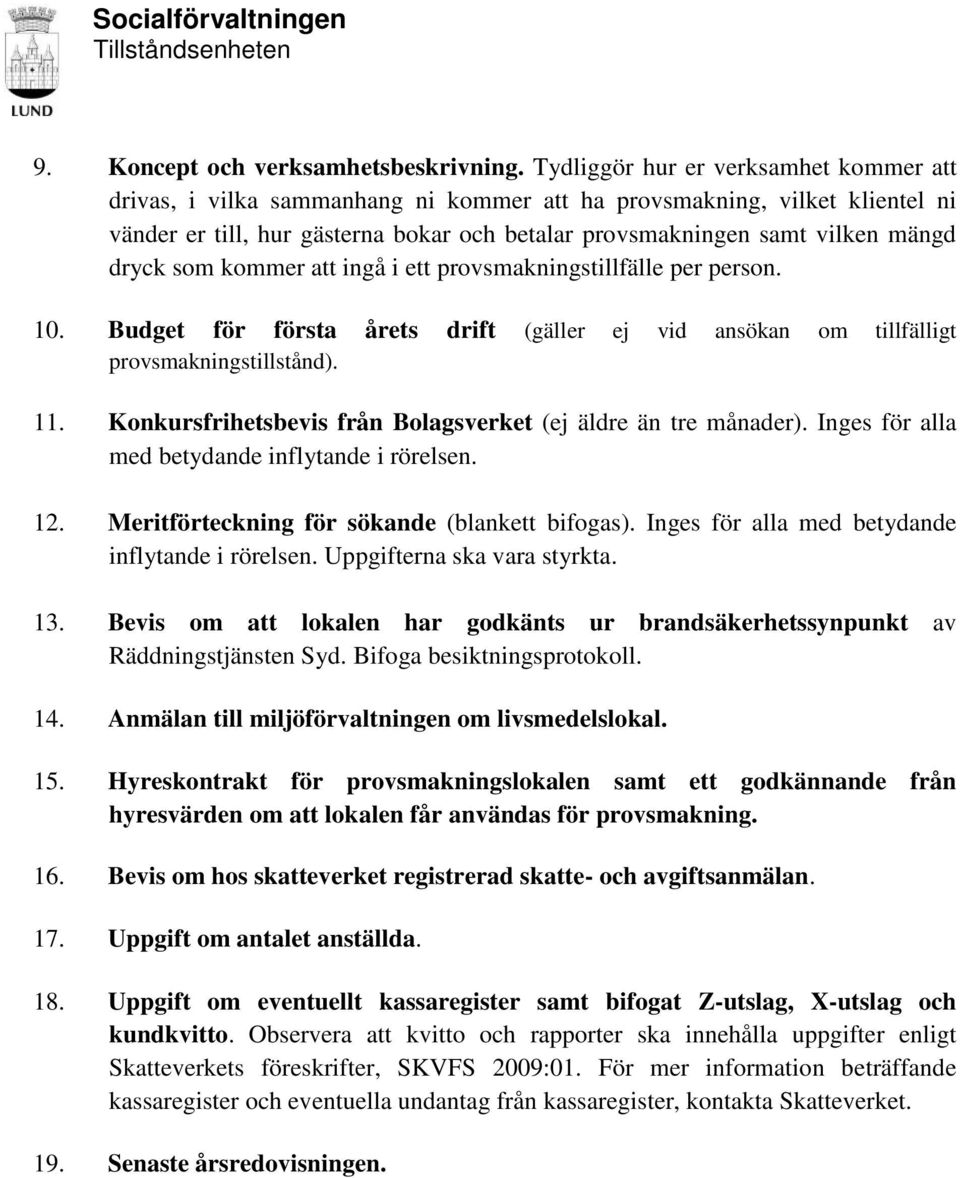 LUND

Socialförvaltningen
Tillståndsenheten

9. Koncept och verksamhetsbeskrivning. Tydliggör hur er verksamhet kommer att drivas, i vilka sammanhang ni kommer att ha provsmakning, vilket klientel ni vänder er till, hur gästerna bokar och betalar provsmakningen samt vilken mängd dryck som kommer att ingå i ett provsmakningstillfälle per person.

10. Budget för första årets drift (gäller ej vid ansökan om tillfälligt provsmakningstillstånd).

11. Konkursfrihetsbevis från Bolagsverket (ej äldre än tre månader). Inges för alla med betydande inflytande i rörelsen.

12. Meritförteckning för sökande (blankett bifogas). Inges för alla med betydande inflytande i rörelsen. Uppgifterna ska vara styrkta.

13. Bevis om att lokalen har godkänts ur brandsäkerhetssynpunkt av Räddningstjänsten Syd. Bifoga besiktningsprotokoll.

14. Anmälan till miljöförvaltningen om livsmedelslokal.

15. Hyreskontrakt för provsmakningslokalen samt ett godkännande från hyresvärden om att lokalen får användas för provsmakning.

16. Bevis om hos skatteverket registrerad skatte- och avgiftsanmälan.

17. Uppgift om antalet anställda.

18. Uppgift om eventuellt kassaregister samt bifogat Z-utslag, X-utslag och kundkvitto. Observera att kvitto och rapporter ska innehålla uppgifter enligt Skatteverkets föreskrifter, SKVFS 2009:01. För mer information beträffande kassaregister och eventuella undantag från kassaregister, kontakta Skatteverket.

19. Senaste årsredovisningen.